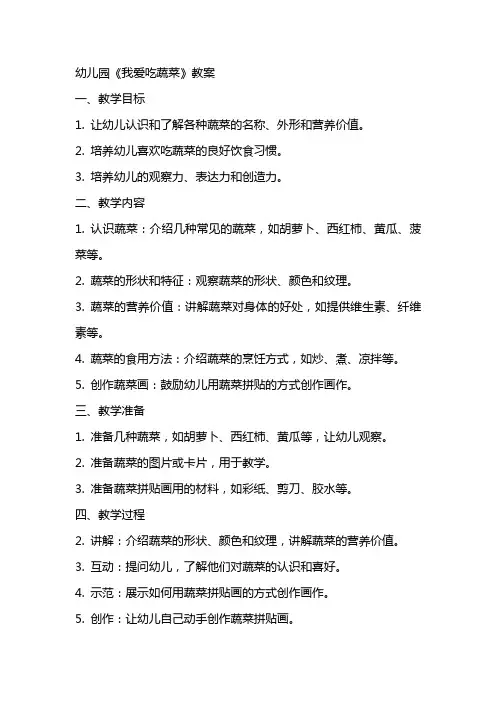 幼儿园《我爱吃蔬菜》教案

一、教学目标

1. 让幼儿认识和了解各种蔬菜的名称、外形和营养价值。

2. 培养幼儿喜欢吃蔬菜的良好饮食习惯。

3. 培养幼儿的观察力、表达力和创造力。

二、教学内容

1. 认识蔬菜：介绍几种常见的蔬菜，如胡萝卜、西红柿、黄瓜、菠菜等。

2. 蔬菜的形状和特征：观察蔬菜的形状、颜色和纹理。

3. 蔬菜的营养价值：讲解蔬菜对身体的好处，如提供维生素、纤维素等。

4. 蔬菜的食用方法：介绍蔬菜的烹饪方式，如炒、煮、凉拌等。

5. 创作蔬菜画：鼓励幼儿用蔬菜拼贴的方式创作画作。

三、教学准备

1. 准备几种蔬菜，如胡萝卜、西红柿、黄瓜等，让幼儿观察。

2. 准备蔬菜的图片或卡片，用于教学。

3. 准备蔬菜拼贴画用的材料，如彩纸、剪刀、胶水等。

四、教学过程

2. 讲解：介绍蔬菜的形状、颜色和纹理，讲解蔬菜的营养价值。

3. 互动：提问幼儿，了解他们对蔬菜的认识和喜好。

4. 示范：展示如何用蔬菜拼贴画的方式创作画作。

5. 创作：让幼儿自己动手创作蔬菜拼贴画。